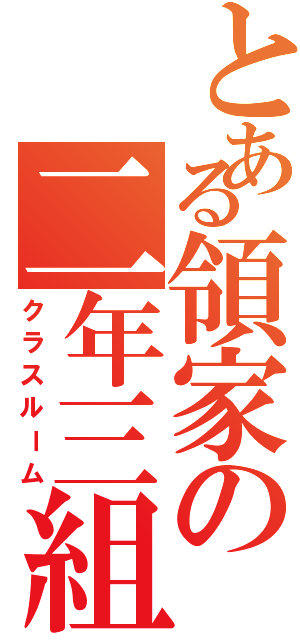 とある領家の二年三組
クラスルーム